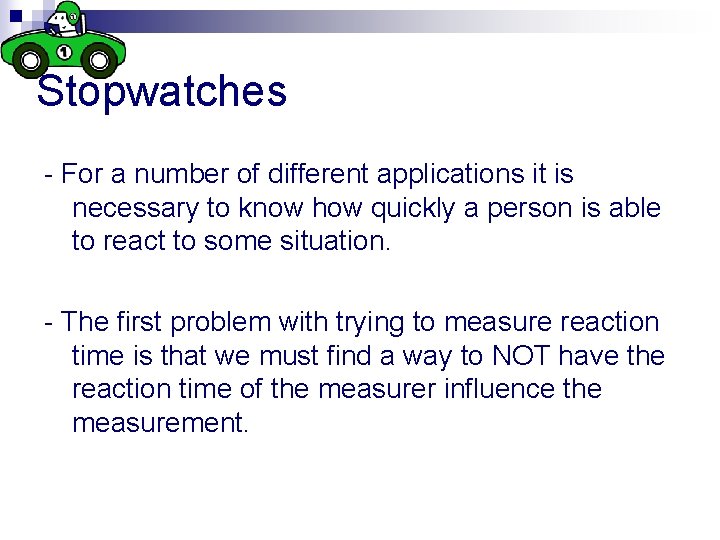 Stopwatches

- For a number of different applications it is necessary to know how quickly a person is able to react to some situation.

- The first problem with trying to measure reaction time is that we must find a way to NOT have the reaction time of the measurer influence the measurement.